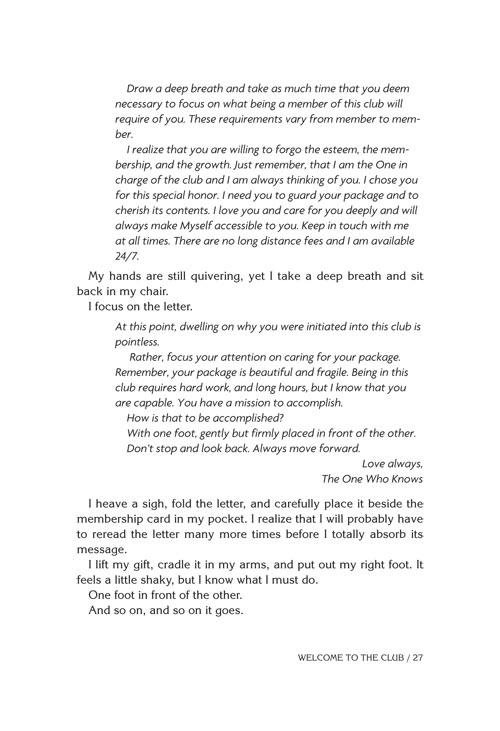 Draw a deep breath and take as much time that you deem necessary to focus on what being a member of this club will require of you. These requirements vary from member to member.

I realize that you are willing to forgo the esteem, the membership, and the growth. Just remember, that I am the One in charge of the club and I am always thinking of you. I chose you for this special honor. I need you to guard your package and to cherish its contents. I love you and care for you deeply and will always make Myself accessible to you. Keep in touch with me at all times. There are no long distance fees and I am available 24/7.

My hands are still quivering, yet I take a deep breath and sit back in my chair.

I focus on the letter.

At this point, dwelling on why you were initiated into this club is pointless.

Rather, focus your attention on caring for your package. Remember, your package is beautiful and fragile. Being in this club requires hard work, and long hours, but I know that you are capable. You have a mission to accomplish.

How is that to be accomplished?

With one foot, gently but firmly placed in front of the other.

Don't stop and look back. Always move forward.

Love always,
The One Who Knows

I heave a sigh, fold the letter, and carefully place it beside the membership card in my pocket. I realize that I will probably have to reread the letter many more times before I totally absorb its message.

I lift my gift, cradle it in my arms, and put out my right foot. It feels a little shaky, but I know what I must do.

One foot in front of the other.

And so on, and so on it goes.

WELCOME TO THE CLUB / 27